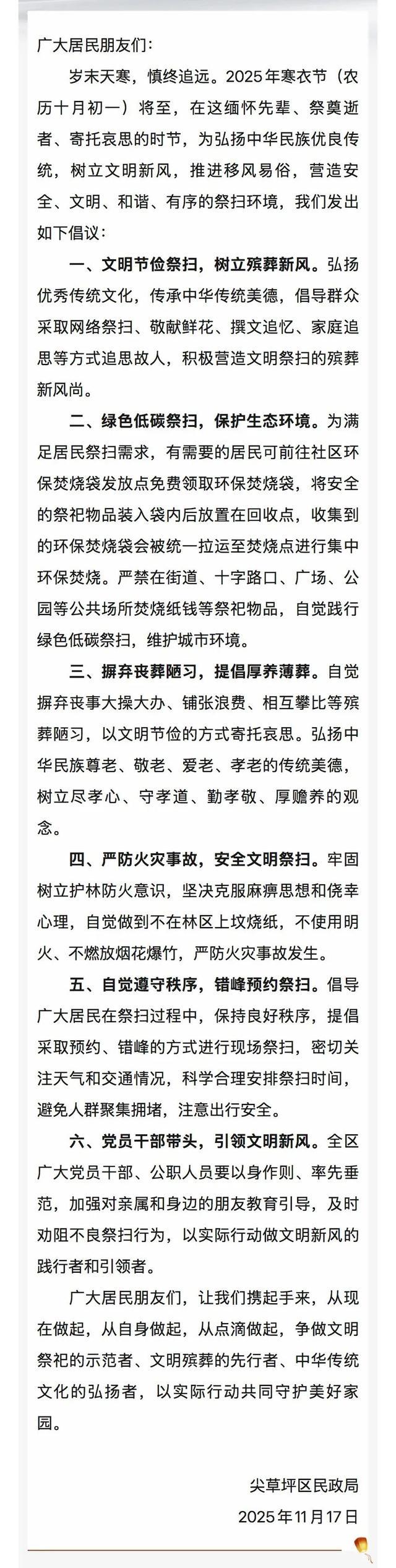 广大居民朋友们：

岁末天寒，慎终追远。2025年寒衣节（农历十月初一）将至，在这缅怀先辈、祭奠逝者、寄托哀思的时节，为弘扬中华民族优良传统，树立文明新风，推进移风易俗，营造安全、文明、和谐、有序的祭扫环境，我们发出如下倡议：

一、文明节俭祭扫，树立殡葬新风。弘扬优秀传统文化，传承中华传统美德，倡导群众采取网络祭扫、敬献鲜花、撰文追忆、家庭追思等方式追思故人，积极营造文明祭扫的殡葬新风尚。

二、绿色低碳祭扫，保护生态环境。为满足居民祭扫需求，有需要的居民可前往社区环保焚烧袋发放点免费领取环保焚烧袋，将安全的祭祀物品装入袋内后放置在回收点，收集到的环保焚烧袋会被统一拉运至焚烧点进行集中环保焚烧。严禁在街道、十字路口、广场、公园等公共场所焚烧纸钱等祭祀物品，自觉践行绿色低碳祭扫，维护城市环境。

三、摒弃丧葬陋习，提倡厚养薄葬。自觉摒弃丧事大操大办、铺张浪费、相互攀比等殡葬陋习，以文明节俭的方式寄托哀思。弘扬中华民族尊老、敬老、爱老、孝老的传统美德，树立尽孝心、守孝道、勤孝敬、厚赡养的观念。

四、严防火灾事故，安全文明祭扫。牢固树立护林防火意识，坚决克服麻痹思想和侥幸心理，自觉做到不在林区上坟烧纸，不使用明火、不燃放烟花爆竹，严防火灾事故发生。

五、自觉遵守秩序，错峰预约祭扫。倡导广大居民在祭扫过程中，保持良好秩序，提倡采取预约、错峰的方式进行现场祭扫，密切关注天气和交通情况，科学合理安排祭扫时间，避免人群聚集拥堵，注意出行安全。

六、党员干部带头，引领文明新风。全区广大党员干部、公职人员要以身作则、率先垂范，加强对亲属和身边的朋友教育引导，及时劝阻不良祭扫行为，以实际行动做文明新风的践行者和引领者。

广大居民朋友们，让我们携起手来，从现在做起，从自身做起，从点滴做起，争做文明祭祀的示范者、文明殡葬的先行者、中华传统文化的弘扬者，以实际行动共同守护美好家园。

尖草坪区民政局
2025年11月17日